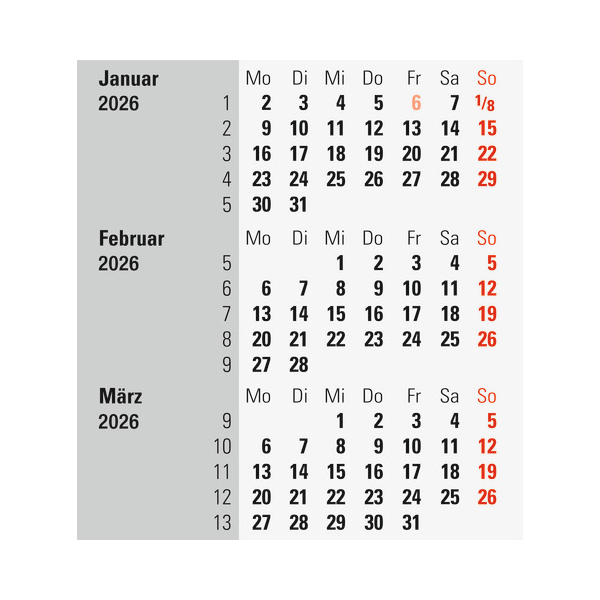 Januar
2026

| | Mo | Di | Mi | Do | Fr | Sa | So |
|---|---|---|---|---|---|---|---|
| 1 | 2 | 3 | 4 | 5 | 6 | 7 | 1/8 |
| 2 | 9 | 10 | 11 | 12 | 13 | 14 | 15 |
| 3 | 16 | 17 | 18 | 19 | 20 | 21 | 22 |
| 4 | 23 | 24 | 25 | 26 | 27 | 28 | 29 |
| 5 | 30 | 31 | | | | | |

Februar
2026

| | Mo | Di | Mi | Do | Fr | Sa | So |
|---|---|---|---|---|---|---|---|
| 5 | | | 1 | 2 | 3 | 4 | 5 |
| 6 | 6 | 7 | 8 | 9 | 10 | 11 | 12 |
| 7 | 13 | 14 | 15 | 16 | 17 | 18 | 19 |
| 8 | 20 | 21 | 22 | 23 | 24 | 25 | 26 |
| 9 | 27 | 28 | | | | | |

März
2026

| | Mo | Di | Mi | Do | Fr | Sa | So |
|---|---|---|---|---|---|---|---|
| 9 | | | 1 | 2 | 3 | 4 | 5 |
| 10 | 6 | 7 | 8 | 9 | 10 | 11 | 12 |
| 11 | 13 | 14 | 15 | 16 | 17 | 18 | 19 |
| 12 | 20 | 21 | 22 | 23 | 24 | 25 | 26 |
| 13 | 27 | 28 | 29 | 30 | 31 | | |